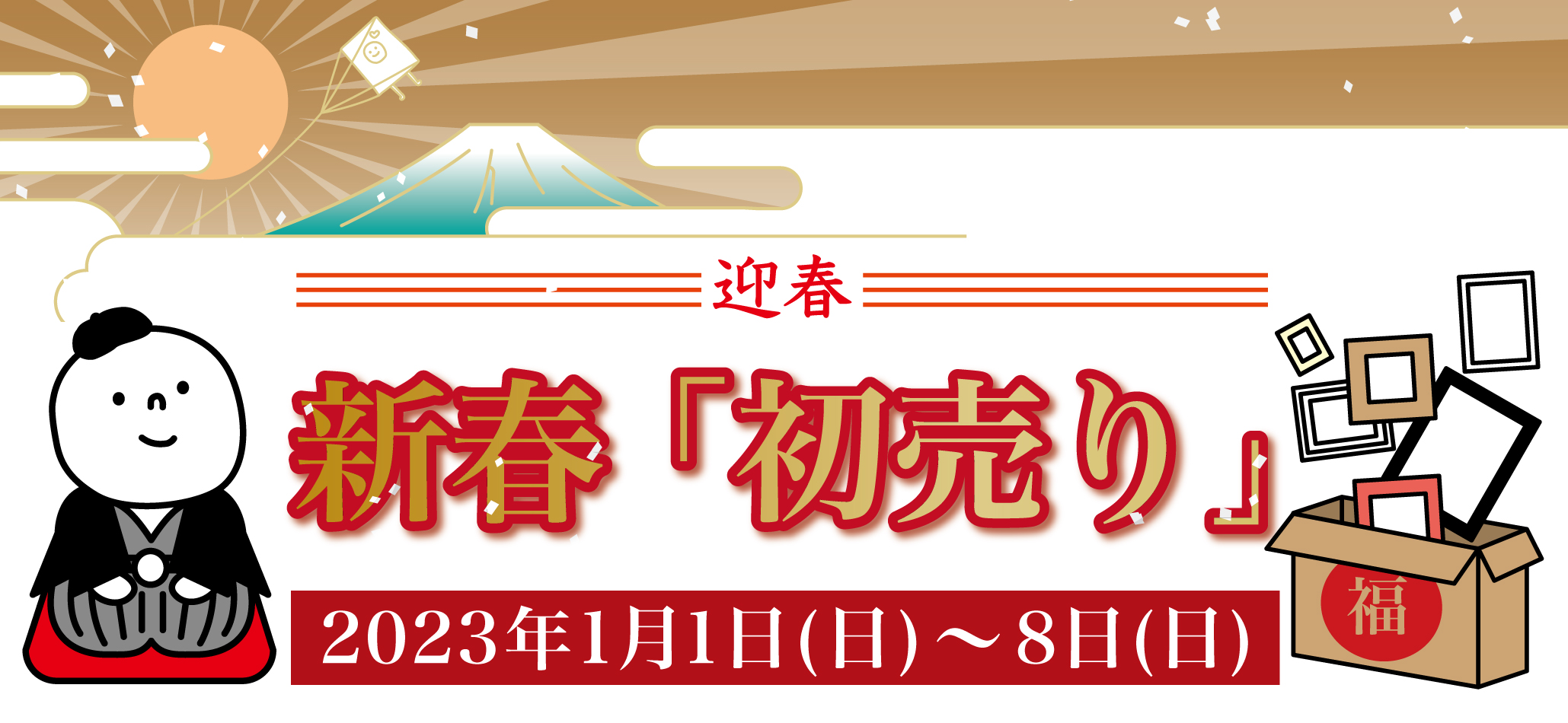 迎春

新春「初売り」

2023年1月1日(日)～8日(日)

福